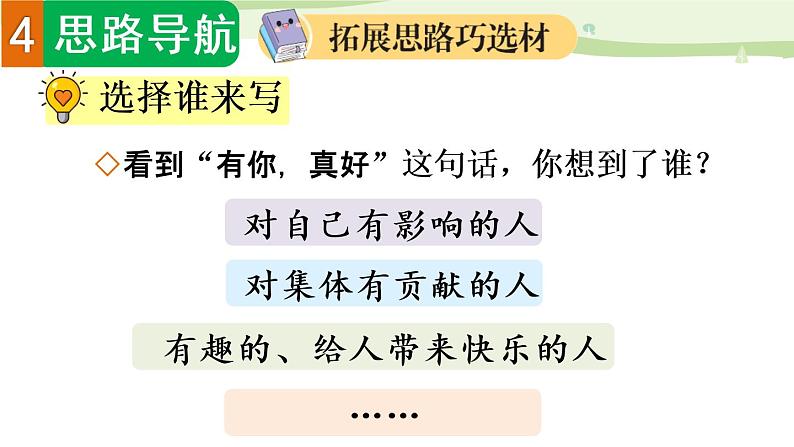 4 思路导航

拓展思路巧选材

选择谁来写

◇看到“有你，真好”这句话，你想到了谁？

对自己有影响的人

对集体有贡献的人

有趣的、给人带来快乐的人

……